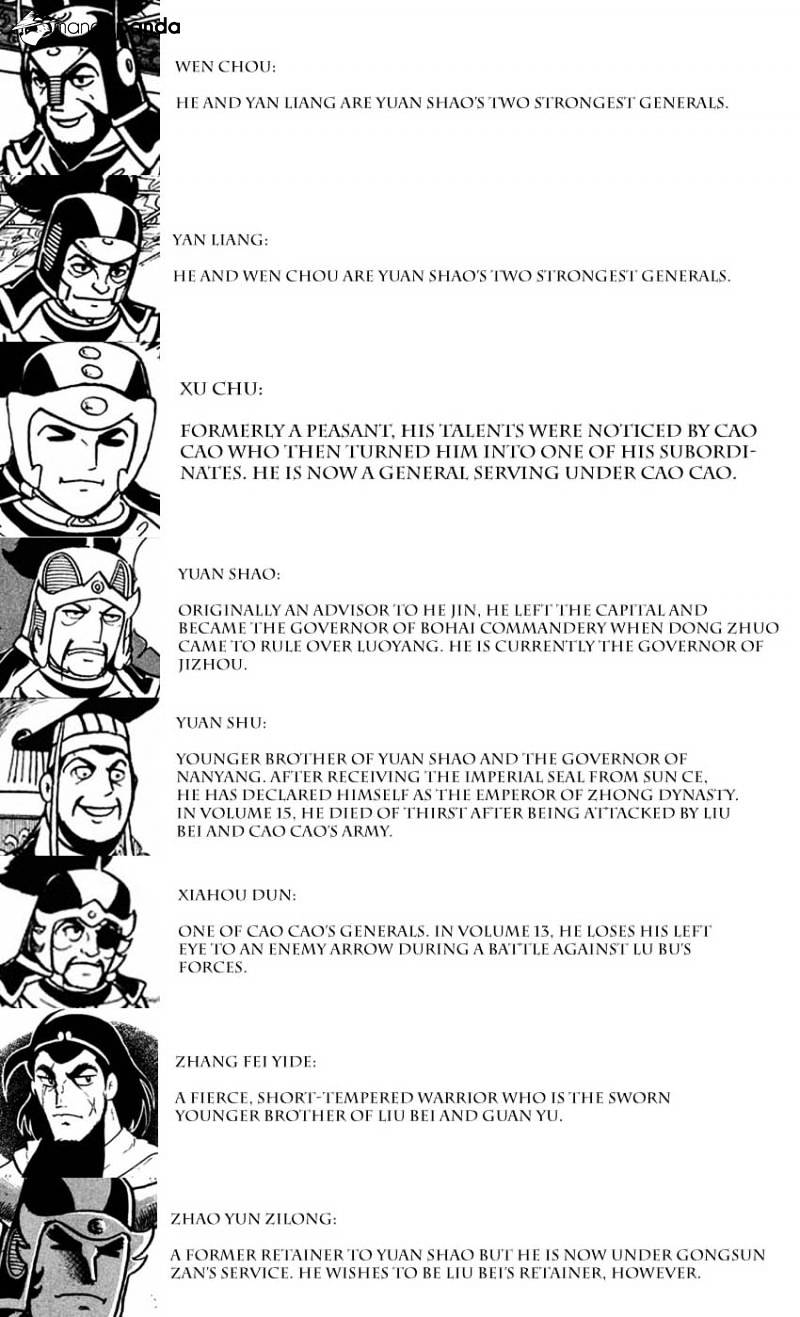 mangapanda

WEN CHOU:

HE AND YAN LIANG ARE YUAN SHAO'S TWO STRONGEST GENERALS.

YAN LIANG:

HE AND WEN CHOU ARE YUAN SHAO'S TWO STRONGEST GENERALS.

XU CHU:

FORMERLY A PEASANT, HIS TALENTS WERE NOTICED BY CAO CAO WHO THEN TURNED HIM INTO ONE OF HIS SUBORDINATES. HE IS NOW A GENERAL SERVING UNDER CAO CAO.

YUAN SHAO:

ORIGINALLY AN ADVISOR TO HE JIN, HE LEFT THE CAPITAL AND BECAME THE GOVERNOR OF BOHAI COMMANDERY WHEN DONG ZHUO CAME TO RULE OVER LUOYANG. HE IS CURRENTLY THE GOVERNOR OF JIZHOU.

YUAN SHU:

YOUNGER BROTHER OF YUAN SHAO AND THE GOVERNOR OF NANYANG. AFTER RECEIVING THE IMPERIAL SEAL FROM SUN CE, HE HAS DECLARED HIMSELF AS THE EMPEROR OF ZHONG DYNASTY. IN VOLUME 15, HE DIED OF THIRST AFTER BEING ATTACKED BY LIU BEI AND CAO CAO'S ARMY.

XIAHOU DUN:

ONE OF CAO CAO'S GENERALS. IN VOLUME 13, HE LOSES HIS LEFT EYE TO AN ENEMY ARROW DURING A BATTLE AGAINST LU BU'S FORCES.

ZHANG FEI YIDE:

A FIERCE, SHORT-TEMPERED WARRIOR WHO IS THE SWORN YOUNGER BROTHER OF LIU BEI AND GUAN YU.

ZHAO YUN ZILONG:

A FORMER RETAINER TO YUAN SHAO BUT HE IS NOW UNDER GONGSUN ZAN'S SERVICE. HE WISHES TO BE LIU BEI'S RETAINER, HOWEVER.